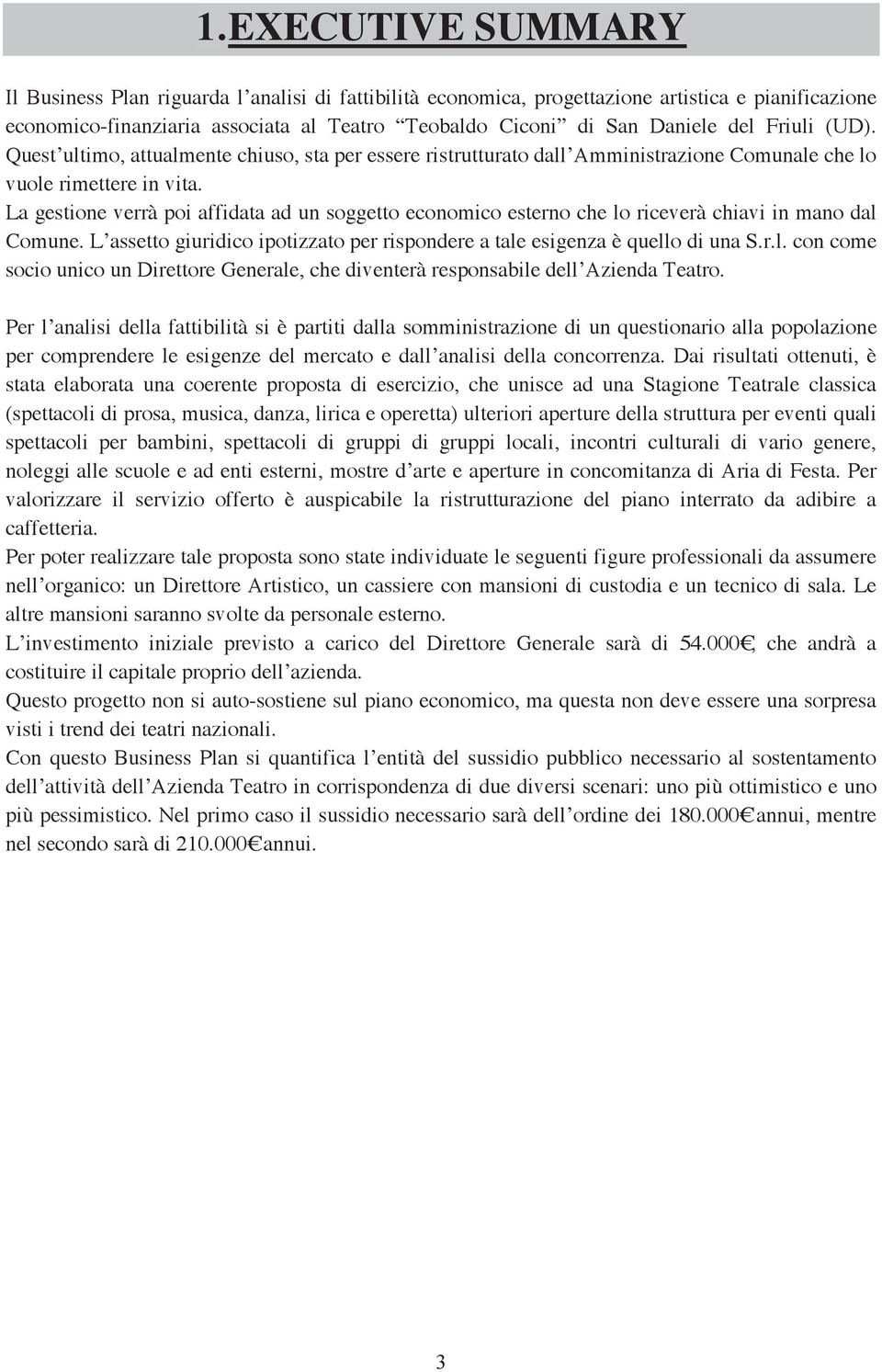 1.EXECUTIVE SUMMARY

Il Business Plan riguarda l'analisi di fattibilità economica, progettazione artistica e pianificazione economico-finanziaria associata al Teatro "Teobaldo Ciconi" di San Daniele del Friuli (UD). Quest'ultimo, attualmente chiuso, sta per essere ristrutturato dall'Amministrazione Comunale che lo vuole rimettere in vita.
La gestione verrà poi affidata ad un soggetto economico esterno che lo riceverà chiavi in mano dal Comune. L'assetto giuridico ipotizzato per rispondere a tale esigenza è quello di una S.r.l. con come socio unico un Direttore Generale, che diventerà responsabile dell'Azienda Teatro.

Per l'analisi della fattibilità si è partiti dalla somministrazione di un questionario alla popolazione per comprendere le esigenze del mercato e dall'analisi della concorrenza. Dai risultati ottenuti, è stata elaborata una coerente proposta di esercizio, che unisce ad una Stagione Teatrale classica (spettacoli di prosa, musica, danza, lirica e operetta) ulteriori aperture della struttura per eventi quali spettacoli per bambini, spettacoli di gruppi di gruppi locali, incontri culturali di vario genere, noleggi alle scuole e ad enti esterni, mostre d'arte e aperture in concomitanza di Aria di Festa. Per valorizzare il servizio offerto è auspicabile la ristrutturazione del piano interrato da adibire a caffetteria.
Per poter realizzare tale proposta sono state individuate le seguenti figure professionali da assumere nell'organico: un Direttore Artistico, un cassiere con mansioni di custodia e un tecnico di sala. Le altre mansioni saranno svolte da personale esterno.
L'investimento iniziale previsto a carico del Direttore Generale sarà di 54.000€, che andrà a costituire il capitale proprio dell'azienda.
Questo progetto non si auto-sostiene sul piano economico, ma questa non deve essere una sorpresa visti i trend dei teatri nazionali.
Con questo Business Plan si quantifica l'entità del sussidio pubblico necessario al sostentamento dell'attività dell'Azienda Teatro in corrispondenza di due diversi scenari: uno più ottimistico e uno più pessimistico. Nel primo caso il sussidio necessario sarà dell'ordine dei 180.000€ annui, mentre nel secondo sarà di 210.000€ annui.

3